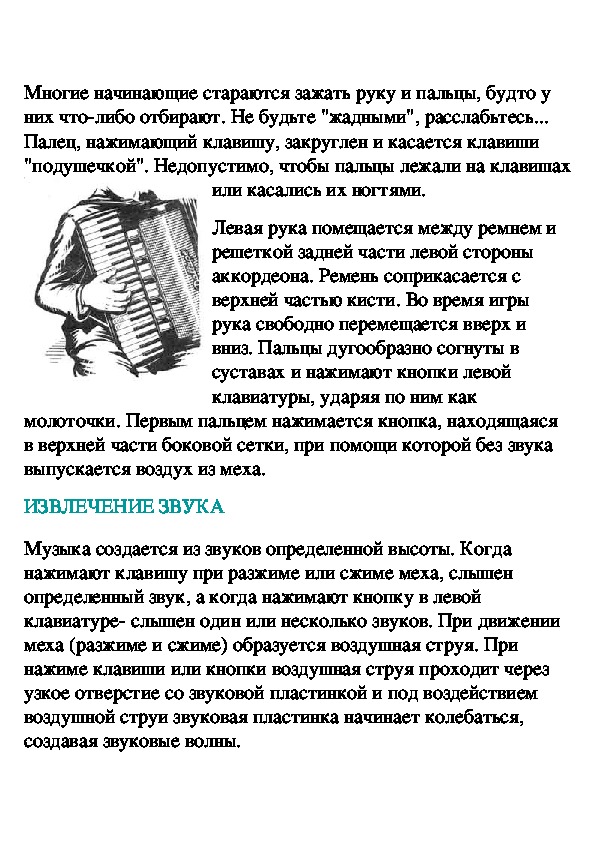 Многие начинающие стараются зажать руку и пальцы, будто у них что-либо отбирают. Не будьте "жадными", расслабьтесь... Палец, нажимающий клавишу, закруглен и касается клавиши "подушечкой". Недопустимо, чтобы пальцы лежали на клавишах или касались их ногтями.

Левая рука помещается между ремнем и решеткой задней части левой стороны аккордеона. Ремень соприкасается с верхней частью кисти. Во время игры рука свободно перемещается вверх и вниз. Пальцы дугообразно согнуты в суставах и нажимают кнопки левой клавиатуры, ударяя по ним как молоточки. Первым пальцем нажимается кнопка, находящаяся в верхней части боковой сетки, при помощи которой без звука выпускается воздух из меха.

ИЗВЛЕЧЕНИЕ ЗВУКА

Музыка создается из звуков определенной высоты. Когда нажимают клавишу при разжиме или сжиме меха, слышен определенный звук, а когда нажимают кнопку в левой клавиатуре- слышен один или несколько звуков. При движении меха (разжиме и сжиме) образуется воздушная струя. При нажиме клавиши или кнопки воздушная струя проходит через узкое отверстие со звуковой пластинкой и под воздействием воздушной струи звуковая пластинка начинает колебаться, создавая звуковые волны.